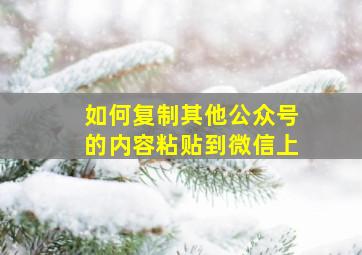 如何复制其他公众号的内容粘贴到微信上